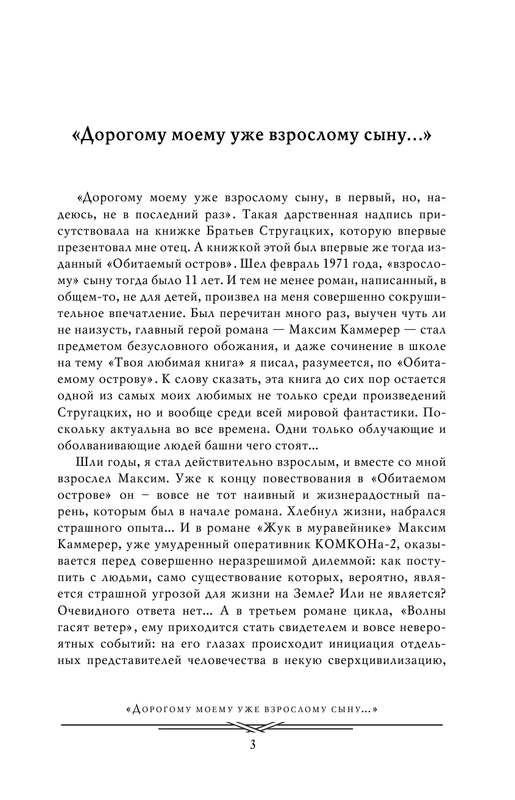 «Дорогому моему уже взрослому сыну...»

«Дорогому моему уже взрослому сыну, в первый, но, надеюсь, не в последний раз». Такая дарственная надпись присутствовала на книжке Братьев Стругацких, которую впервые презентовал мне отец. А книжкой этой был впервые же тогда изданный «Обитаемый остров». Шел февраль 1971 года, «взрослому» сыну тогда было 11 лет. И тем не менее роман, написанный, в общем-то, не для детей, произвел на меня совершенно сокрушительное впечатление. Был перечитан много раз, выучен чуть ли не наизусть, главный герой романа — Максим Каммерер — стал предметом безусловного обожания, и даже сочинение в школе на тему «Твоя любимая книга» я писал, разумеется, по «Обитаемому острову». К слову сказать, эта книга до сих пор остается одной из самых моих любимых не только среди произведений Стругацких, но и вообще среди всей мировой фантастики. Поскольку актуальна во все времена. Одни только облучающие и оболванивающие людей башни чего стоят...

Шли годы, я стал действительно взрослым, и вместе со мной взрослел Максим. Уже к концу повествования в «Обитаемом острове» он – вовсе не тот наивный и жизнерадостный парень, которым был в начале романа. Хлебнул жизни, набрался страшного опыта... И в романе «Жук в муравейнике» Максим Каммерер, уже умудренный оперативник КОМКОНа-2, оказывается перед совершенно неразрешимой дилеммой: как поступить с людьми, само существование которых, вероятно, является страшной угрозой для жизни на Земле? Или не является? Очевидного ответа нет... А в третьем романе цикла, «Волны гасят ветер», ему приходится стать свидетелем и вовсе невероятных событий: на его глазах происходит инициация отдельных представителей человечества в некую сверхцивилизацию,

«Дорогому моему уже взрослому сыну...»

3